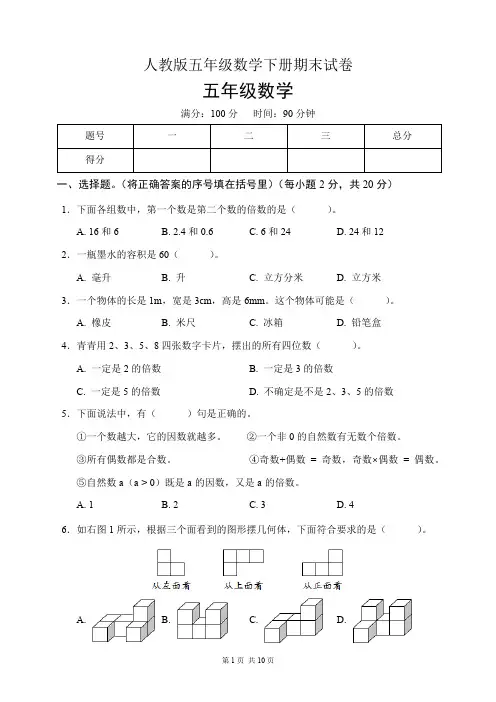 人教版五年级数学下册期末试卷

五年级数学

满分：100 分　　时间：90 分钟

| 题号 | 一 | 二 | 三 | 总分 |
|---|---|---|---|---|
| 得分 | | | | |

一、选择题。（将正确答案的序号填在括号里）（每小题 2 分，共 20 分）

1. 下面各组数中，第一个数是第二个数的倍数的是（　　）。

A. 16 和 6　　B. 2.4 和 0.6　　C. 6 和 24　　D. 24 和 12

2. 一瓶墨水的容积是 60（　　）。

A. 毫升　　B. 升　　C. 立方分米　　D. 立方米

3. 一个物体的长是 1m，宽是 3cm，高是 6mm。这个物体可能是（　　）。

A. 橡皮　　B. 米尺　　C. 冰箱　　D. 铅笔盒

4. 青青用 2、3、5、8 四张数字卡片，摆出的所有四位数（　　）。

A. 一定是 2 的倍数　　B. 一定是 3 的倍数

C. 一定是 5 的倍数　　D. 不确定是不是 2、3、5 的倍数

5. 下面说法中，有（　　）句是正确的。

①一个数越大，它的因数就越多。　　②一个非 0 的自然数有无数个倍数。

③所有偶数都是合数。　　④奇数+偶数 = 奇数，奇数×偶数 = 偶数。

⑤自然数 a（a > 0）既是 a 的因数，又是 a 的倍数。

A. 1　　B. 2　　C. 3　　D. 4

6. 如右图 1 所示，根据三个面看到的图形摆几何体，下面符合要求的是（　　）。

从左面看　　从上面看　　从正面看

A.　　B.　　C.　　D.

第 1 页 共 10 页